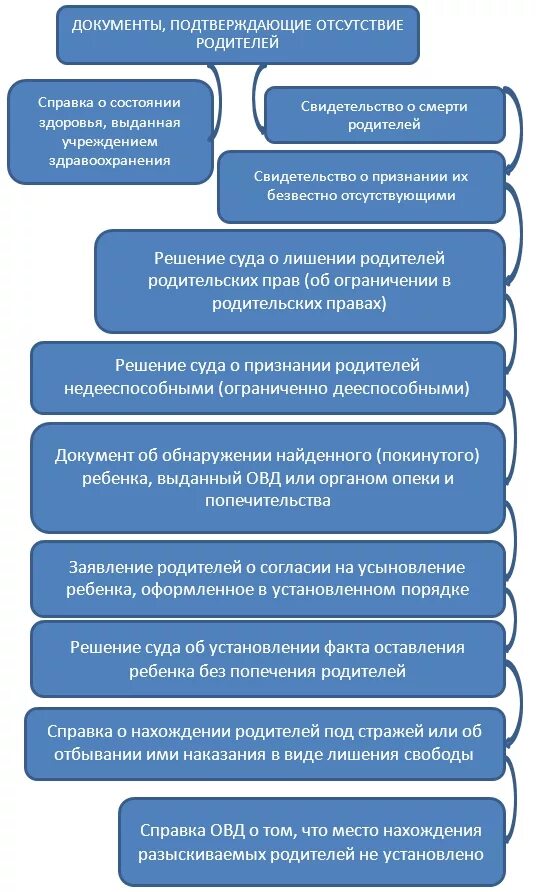 ДОКУМЕНТЫ, ПОДТВЕРЖДАЮЩИЕ ОТСУТСТВИЕ РОДИТЕЛЕЙ

Справка о состоянии здоровья, выданная учреждением здравоохранения

Свидетельство о смерти родителей

Свидетельство о признании их безвестно отсутствующими

Решение суда о лишении родителей родительских прав (об ограничении в родительских правах)

Решение суда о признании родителей недееспособными (ограниченно дееспособными)

Документ об обнаружении найденного (покинутого) ребенка, выданный ОВД или органом опеки и попечительства

Заявление родителей о согласии на усыновление ребенка, оформленное в установленном порядке

Решение суда об установлении факта оставления ребенка без попечения родителей

Справка о нахождении родителей под стражей или об отбывании ими наказания в виде лишения свободы

Справка ОВД о том, что место нахождения разыскиваемых родителей не установлено